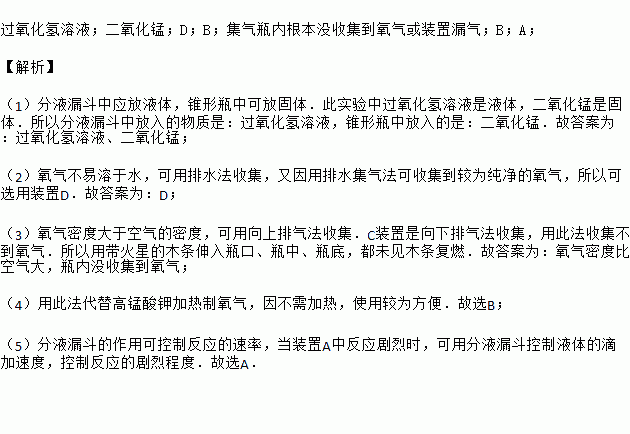 过氧化氢溶液；二氧化锰；D；B；集气瓶内根本没收集到氧气或装置漏气；B；A；

【解析】

（1）分液漏斗中应放液体，锥形瓶中可放固体．此实验中过氧化氢溶液是液体，二氧化锰是固体．所以分液漏斗中放入的物质是：过氧化氢溶液，锥形瓶中放入的是：二氧化锰．故答案为：过氧化氢溶液、二氧化锰；

（2）氧气不易溶于水，可用排水法收集，又因用排水集气法可收集到较为纯净的氧气，所以可选用装置D．故答案为：D；

（3）氧气密度大于空气的密度，可用向上排气法收集．C装置是向下排气法收集，用此法收集不到氧气．所以用带火星的木条伸入瓶口、瓶中、瓶底，都未见木条复燃．故答案为：氧气密度比空气大，瓶内没收集到氧气；

（4）用此法代替高锰酸钾加热制氧气，因不需加热，使用较为方便．故选B；

（5）分液漏斗的作用可控制反应的速率，当装置A中反应剧烈时，可用分液漏斗控制液体的滴加速度，控制反应的剧烈程度．故选A．